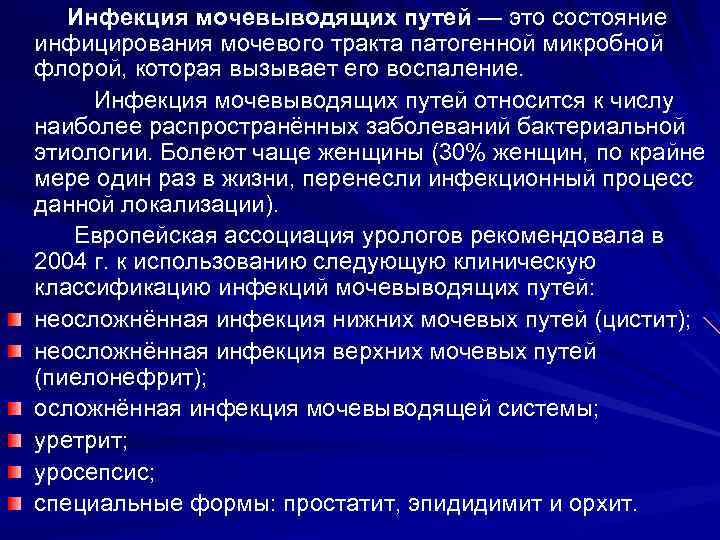 Инфекция мочевыводящих путей — это состояние инфицирования мочевого тракта патогенной микробной флорой, которая вызывает его воспаление.

Инфекция мочевыводящих путей относится к числу наиболее распространённых заболеваний бактериальной этиологии. Болеют чаще женщины (30% женщин, по крайне мере один раз в жизни, перенесли инфекционный процесс данной локализации).

Европейская ассоциация урологов рекомендовала в 2004 г. к использованию следующую клиническую классификацию инфекций мочевыводящих путей:

- неосложнённая инфекция нижних мочевых путей (цистит);
- неосложнённая инфекция верхних мочевых путей (пиелонефрит);
- осложнённая инфекция мочевыводящей системы;
- уретрит;
- уросепсис;
- специальные формы: простатит, эпидидимит и орхит.